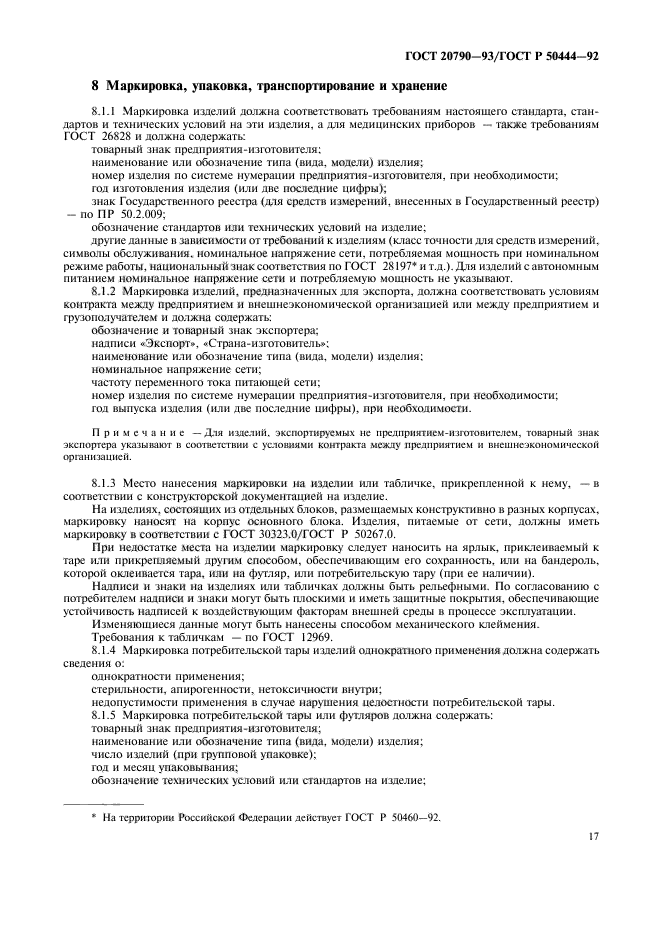 ГОСТ 20790—93/ГОСТ Р 50444—92

8 Маркировка, упаковка, транспортирование и хранение

8.1.1 Маркировка изделий должна соответствовать требованиям настоящего стандарта, стандартов и технических условий на эти изделия, а для медицинских приборов — также требованиям ГОСТ 26828 и должна содержать:

товарный знак предприятия-изготовителя;

наименование или обозначение типа (вида, модели) изделия;

номер изделия по системе нумерации предприятия-изготовителя, при необходимости;

год изготовления изделия (или две последние цифры);

знак Государственного реестра (для средств измерений, внесенных в Государственный реестр) — по ПР 50.2.009;

обозначение стандартов или технических условий на изделие;

другие данные в зависимости от требований к изделиям (класс точности для средств измерений, символы обслуживания, номинальное напряжение сети, потребляемая мощность при номинальном режиме работы, национальный знак соответствия по ГОСТ 28197* и т.д.). Для изделий с автономным питанием номинальное напряжение сети и потребляемую мощность не указывают.

8.1.2 Маркировка изделий, предназначенных для экспорта, должна соответствовать условиям контракта между предприятием и внешнеэкономической организацией или между предприятием и грузополучателем и должна содержать:

обозначение и товарный знак экспортера;

надписи «Экспорт», «Страна-изготовитель»;

наименование или обозначение типа (вида, модели) изделия;

номинальное напряжение сети;

частоту переменного тока питающей сети;

номер изделия по системе нумерации предприятия-изготовителя, при необходимости;

год выпуска изделия (или две последние цифры), при необходимости.

Примечание — Для изделий, экспортируемых не предприятием-изготовителем, товарный знак экспортера указывают в соответствии с условиями контракта между предприятием и внешнеэкономической организацией.

8.1.3 Место нанесения маркировки на изделии или табличке, прикрепленной к нему, — в соответствии с конструкторской документацией на изделие.

На изделиях, состоящих из отдельных блоков, размещаемых конструктивно в разных корпусах, маркировку наносят на корпус основного блока. Изделия, питаемые от сети, должны иметь маркировку в соответствии с ГОСТ 30323.0/ГОСТ Р 50267.0.

При недостатке места на изделии маркировку следует наносить на ярлык, приклеиваемый к таре или прикрепляемый другим способом, обеспечивающим его сохранность, или на бандероль, которой оклеивается тара, или на футляр, или потребительскую тару (при ее наличии).

Надписи и знаки на изделиях или табличках должны быть рельефными. По согласованию с потребителем надписи и знаки могут быть плоскими и иметь защитные покрытия, обеспечивающие устойчивость надписей к воздействующим факторам внешней среды в процессе эксплуатации.

Изменяющиеся данные могут быть нанесены способом механического клеймения.

Требования к табличкам — по ГОСТ 12969.

8.1.4 Маркировка потребительской тары изделий однократного применения должна содержать сведения о:

однократности применения;

стерильности, апирогенности, нетоксичности внутри;

недопустимости применения в случае нарушения целостности потребительской тары.

8.1.5 Маркировка потребительской тары или футляров должна содержать:

товарный знак предприятия-изготовителя;

наименование или обозначение типа (вида, модели) изделия;

число изделий (при групповой упаковке);

год и месяц упаковывания;

обозначение технических условий или стандартов на изделие;

* На территории Российской Федерации действует ГОСТ Р 50460—92.

17